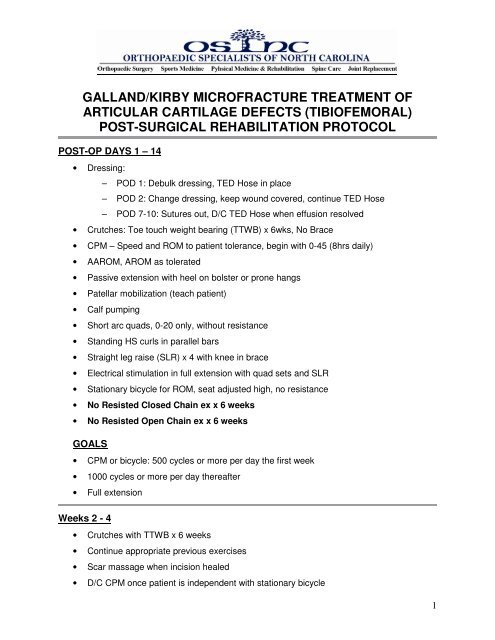 OSNC
ORTHOPAEDIC SPECIALISTS OF NORTH CAROLINA
Orthopaedic Surgery Sports Medicine Pyhsical Medicine & Rehabilitation Spine Care Joint Replacement

GALLAND/KIRBY MICROFRACTURE TREATMENT OF ARTICULAR CARTILAGE DEFECTS (TIBIOFEMORAL) POST-SURGICAL REHABILITATION PROTOCOL

POST-OP DAYS 1 – 14

• Dressing:
– POD 1: Debulk dressing, TED Hose in place
– POD 2: Change dressing, keep wound covered, continue TED Hose
– POD 7-10: Sutures out, D/C TED Hose when effusion resolved
• Crutches: Toe touch weight bearing (TTWB) x 6wks, No Brace
• CPM – Speed and ROM to patient tolerance, begin with 0-45 (8hrs daily)
• AAROM, AROM as tolerated
• Passive extension with heel on bolster or prone hangs
• Patellar mobilization (teach patient)
• Calf pumping
• Short arc quads, 0-20 only, without resistance
• Standing HS curls in parallel bars
• Straight leg raise (SLR) x 4 with knee in brace
• Electrical stimulation in full extension with quad sets and SLR
• Stationary bicycle for ROM, seat adjusted high, no resistance
• No Resisted Closed Chain ex x 6 weeks
• No Resisted Open Chain ex x 6 weeks

GOALS
• CPM or bicycle: 500 cycles or more per day the first week
• 1000 cycles or more per day thereafter
• Full extension

Weeks 2 - 4
• Crutches with TTWB x 6 weeks
• Continue appropriate previous exercises
• Scar massage when incision healed
• D/C CPM once patient is independent with stationary bicycle

1